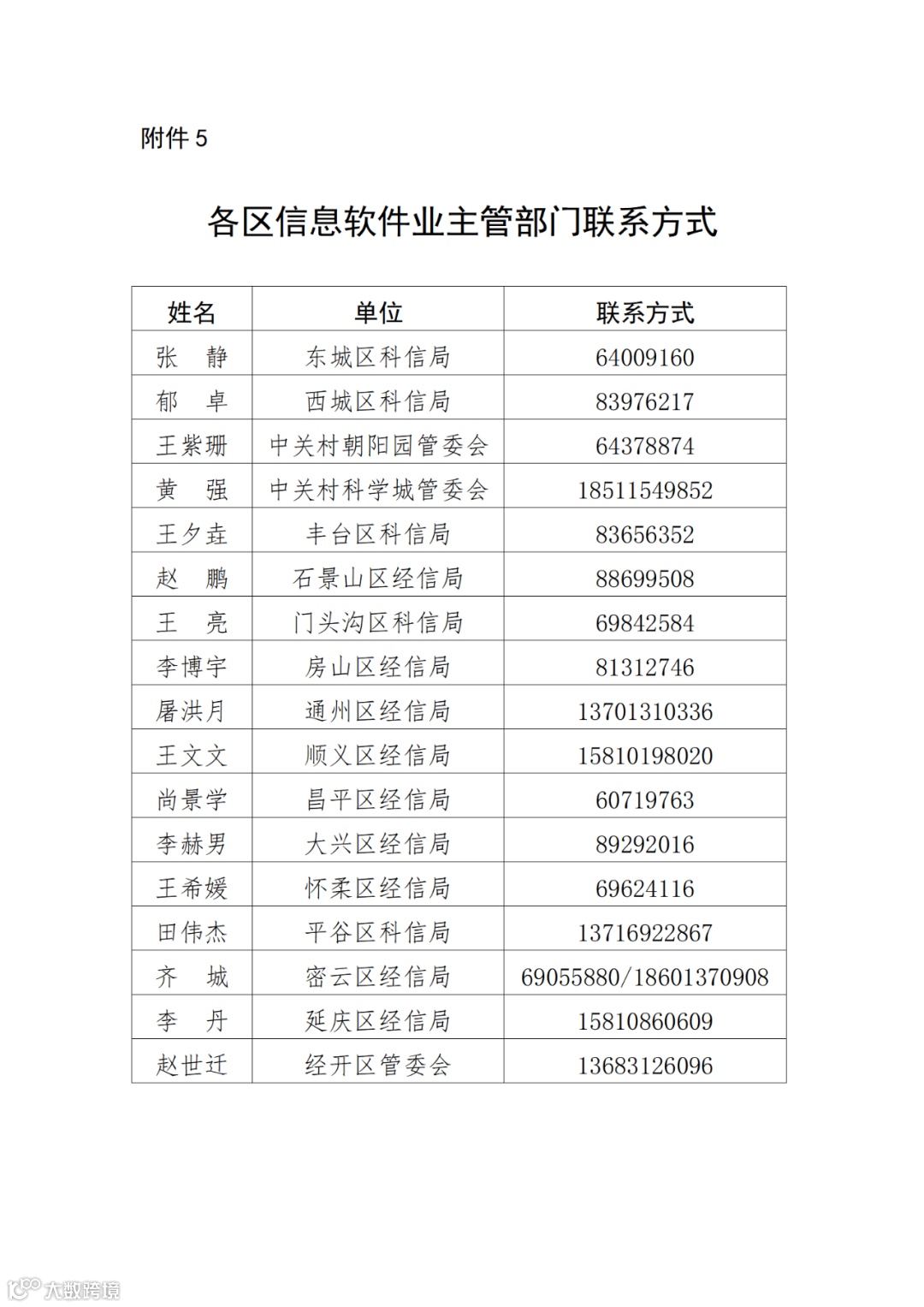 附件 5

各区信息软件业主管部门联系方式

| 姓名 | 单位 | 联系方式 |
|---|---|---|
| 张 静 | 东城区科信局 | 64009160 |
| 郁 卓 | 西城区科信局 | 83976217 |
| 王紫珊 | 中关村朝阳园管委会 | 64378874 |
| 黄 强 | 中关村科学城管委会 | 18511549852 |
| 王夕垚 | 丰台区科信局 | 83656352 |
| 赵 鹏 | 石景山区经信局 | 88699508 |
| 王 亮 | 门头沟区科信局 | 69842584 |
| 李博宇 | 房山区经信局 | 81312746 |
| 屠洪月 | 通州区经信局 | 13701310336 |
| 王文文 | 顺义区经信局 | 15810198020 |
| 尚景学 | 昌平区经信局 | 60719763 |
| 李赫男 | 大兴区经信局 | 89292016 |
| 王希媛 | 怀柔区经信局 | 69624116 |
| 田伟杰 | 平谷区科信局 | 13716922867 |
| 齐 城 | 密云区经信局 | 69055880/18601370908 |
| 李 丹 | 延庆区经信局 | 15810860609 |
| 赵世迁 | 经开区管委会 | 13683126096 |

大数跨境